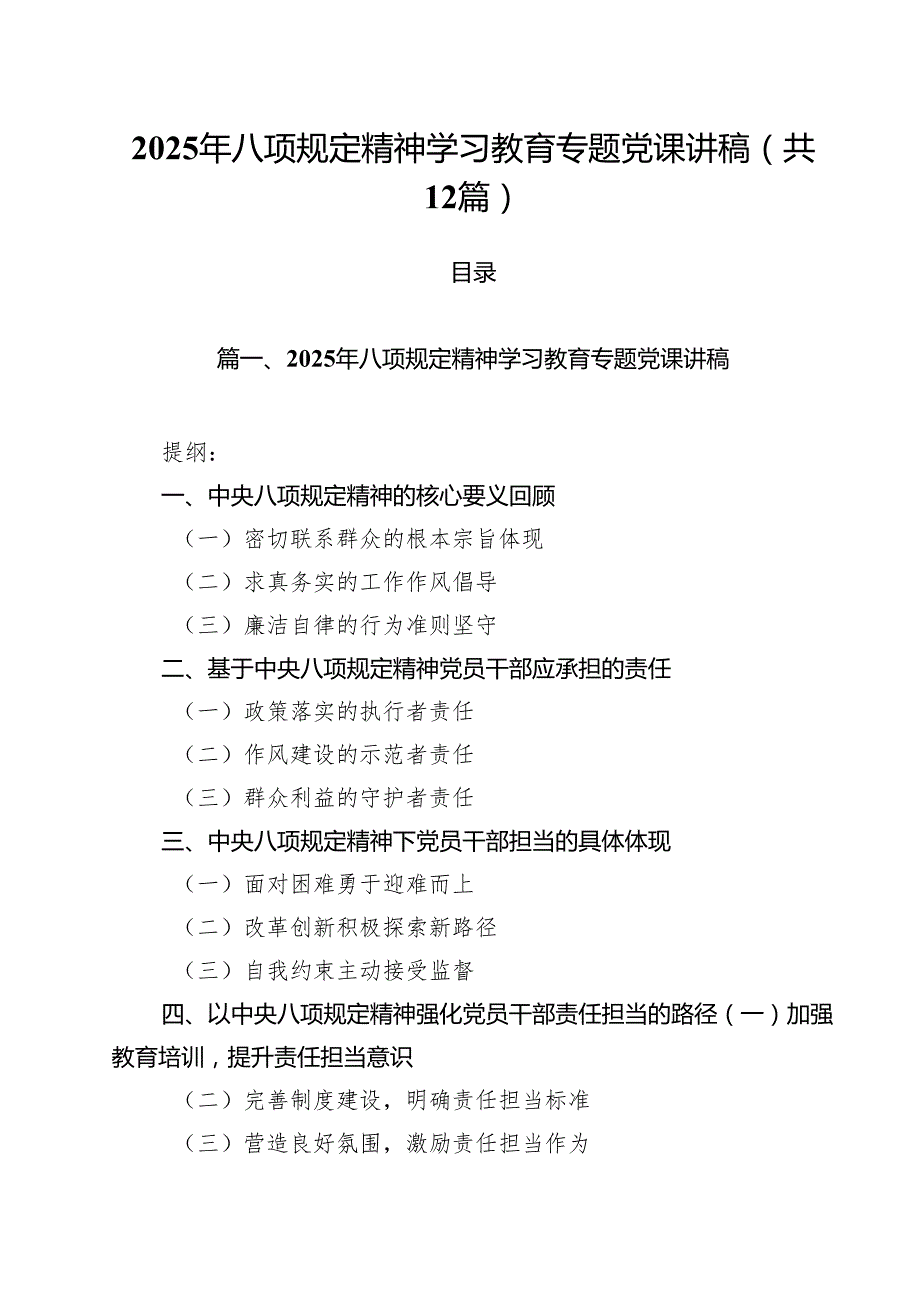 2025年八项规定精神学习教育专题党课讲稿（共12篇）

目录

篇一、2025年八项规定精神学习教育专题党课讲稿

提纲：

一、中央八项规定精神的核心要义回顾

（一）密切联系群众的根本宗旨体现

（二）求真务实的工作作风倡导

（三）廉洁自律的行为准则坚守

二、基于中央八项规定精神党员干部应承担的责任

（一）政策落实的执行者责任

（二）作风建设的示范者责任

（三）群众利益的守护者责任

三、中央八项规定精神下党员干部担当的具体体现

（一）面对困难勇于迎难而上

（二）改革创新积极探索新路径

（三）自我约束主动接受监督

四、以中央八项规定精神强化党员干部责任担当的路径（一）加强教育培训，提升责任担当意识

（二）完善制度建设，明确责任担当标准

（三）营造良好氛围，激励责任担当作为